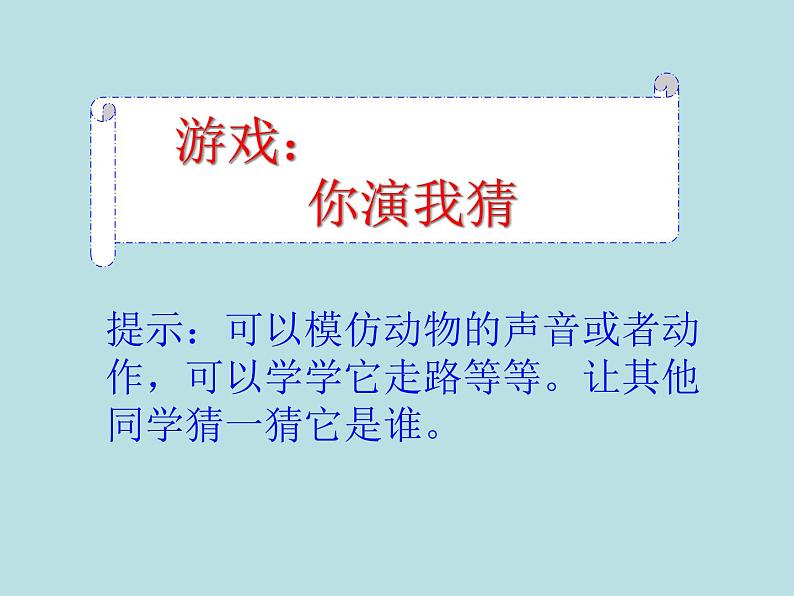 游戏：
你演我猜

提示：可以模仿动物的声音或者动作，可以学学它走路等等。让其他同学猜一猜它是谁。